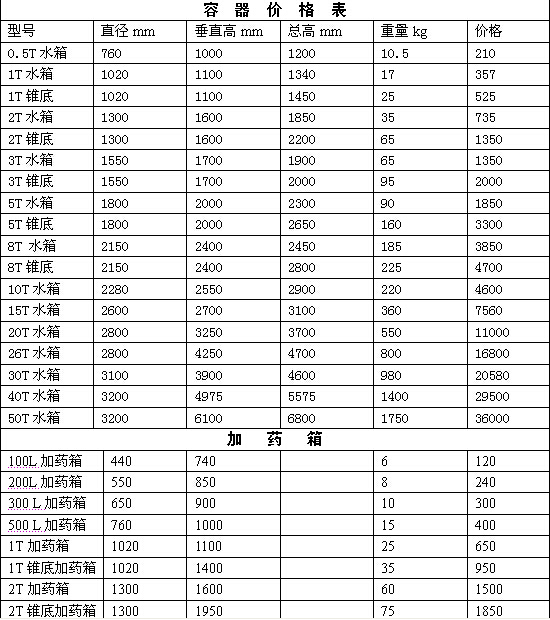 容 器 价 格 表

| 型号 | 直径 mm | 垂直高 mm | 总高 mm | 重量 kg | 价格 |
|---|---|---|---|---|---|
| 0.5T 水箱 | 760 | 1000 | 1200 | 10.5 | 210 |
| 1T 水箱 | 1020 | 1100 | 1340 | 17 | 357 |
| 1T 锥底 | 1020 | 1100 | 1450 | 25 | 525 |
| 2T 水箱 | 1300 | 1600 | 1850 | 35 | 735 |
| 2T 锥底 | 1300 | 1600 | 2200 | 65 | 1350 |
| 3T 水箱 | 1550 | 1700 | 1900 | 65 | 1350 |
| 3T 锥底 | 1550 | 1700 | 2000 | 95 | 2000 |
| 5T 水箱 | 1800 | 2000 | 2300 | 90 | 1850 |
| 5T 锥底 | 1800 | 2000 | 2650 | 160 | 3300 |
| 8T 水箱 | 2150 | 2400 | 2450 | 185 | 3850 |
| 8T 锥底 | 2150 | 2400 | 2800 | 225 | 4700 |
| 10T 水箱 | 2280 | 2550 | 2900 | 220 | 4600 |
| 15T 水箱 | 2600 | 2700 | 3100 | 360 | 7560 |
| 20T 水箱 | 2800 | 3250 | 3700 | 550 | 11000 |
| 26T 水箱 | 2800 | 4250 | 4700 | 800 | 16800 |
| 30T 水箱 | 3100 | 3900 | 4600 | 980 | 20580 |
| 40T 水箱 | 3200 | 4975 | 5575 | 1400 | 29500 |
| 50T 水箱 | 3200 | 6100 | 6800 | 1750 | 36000 |

加 药 箱

| | | | | | |
|---|---|---|---|---|---|
| 100L 加药箱 | 440 | 740 | | 6 | 120 |
| 200L 加药箱 | 550 | 850 | | 8 | 240 |
| 300 L 加药箱 | 650 | 900 | | 10 | 300 |
| 500 L 加药箱 | 760 | 1000 | | 15 | 400 |
| 1T 加药箱 | 1020 | 1100 | | 25 | 650 |
| 1T 锥底加药箱 | 1020 | 1400 | | 35 | 950 |
| 2T 加药箱 | 1300 | 1600 | | 60 | 1500 |
| 2T 锥底加药箱 | 1300 | 1950 | | 75 | 1850 |